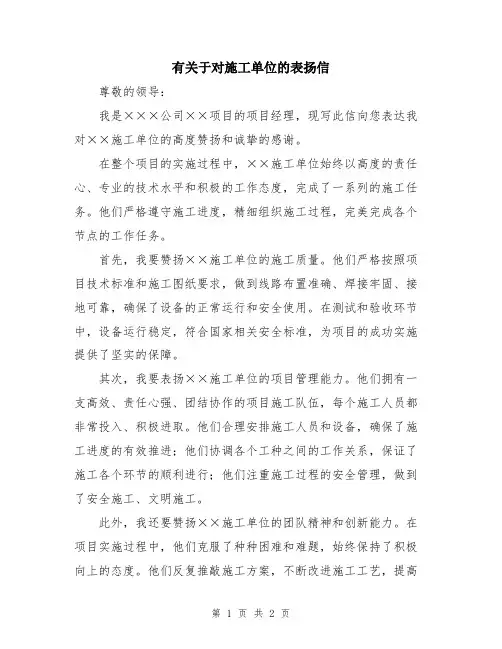 有关于对施工单位的表扬信

尊敬的领导：

我是×××公司××项目的项目经理，现写此信向您表达我对××施工单位的高度赞扬和诚挚的感谢。

在整个项目的实施过程中，××施工单位始终以高度的责任心、专业的技术水平和积极的工作态度，完成了一系列的施工任务。他们严格遵守施工进度，精细组织施工过程，完美完成各个节点的工作任务。

首先，我要赞扬××施工单位的施工质量。他们严格按照项目技术标准和施工图纸要求，做到线路布置准确、焊接牢固、接地可靠，确保了设备的正常运行和安全使用。在测试和验收环节中，设备运行稳定，符合国家相关安全标准，为项目的成功实施提供了坚实的保障。

其次，我要表扬××施工单位的项目管理能力。他们拥有一支高效、责任心强、团结协作的项目施工队伍，每个施工人员都非常投入、积极进取。他们合理安排施工人员和设备，确保了施工进度的有效推进；他们协调各个工种之间的工作关系，保证了施工各个环节的顺利进行；他们注重施工过程的安全管理，做到了安全施工、文明施工。

此外，我还要赞扬××施工单位的团队精神和创新能力。在项目实施过程中，他们克服了种种困难和难题，始终保持了积极向上的态度。他们反复推敲施工方案，不断改进施工工艺，提高

第 1 页 共 2 页